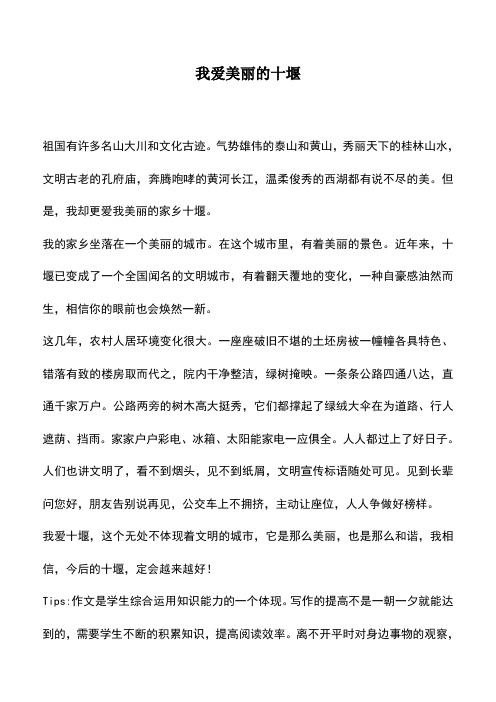 我爱美丽的十堰

祖国有许多名山大川和文化古迹。气势雄伟的泰山和黄山，秀丽天下的桂林山水，文明古老的孔府庙，奔腾咆哮的黄河长江，温柔俊秀的西湖都有说不尽的美。但是，我却更爱我美丽的家乡十堰。

我的家乡坐落在一个美丽的城市。在这个城市里，有着美丽的景色。近年来，十堰已变成了一个全国闻名的文明城市，有着翻天覆地的变化，一种自豪感油然而生，相信你的眼前也会焕然一新。

这几年，农村人居环境变化很大。一座座破旧不堪的土坯房被一幢幢各具特色、错落有致的楼房取而代之，院内干净整洁，绿树掩映。一条条公路四通八达，直通千家万户。公路两旁的树木高大挺秀，它们都撑起了绿绒大伞在为道路、行人遮荫、挡雨。家家户户彩电、冰箱、太阳能家电一应俱全。人人都过上了好日子。人们也讲文明了，看不到烟头，见不到纸屑，文明宣传标语随处可见。见到长辈问您好，朋友告别说再见，公交车上不拥挤，主动让座位，人人争做好榜样。

我爱十堰，这个无处不体现着文明的城市，它是那么美丽，也是那么和谐，我相信，今后的十堰，定会越来越好!

Tips:作文是学生综合运用知识能力的一个体现。写作的提高不是一朝一夕就能达到的，需要学生不断的积累知识，提高阅读效率。离不开平时对身边事物的观察，